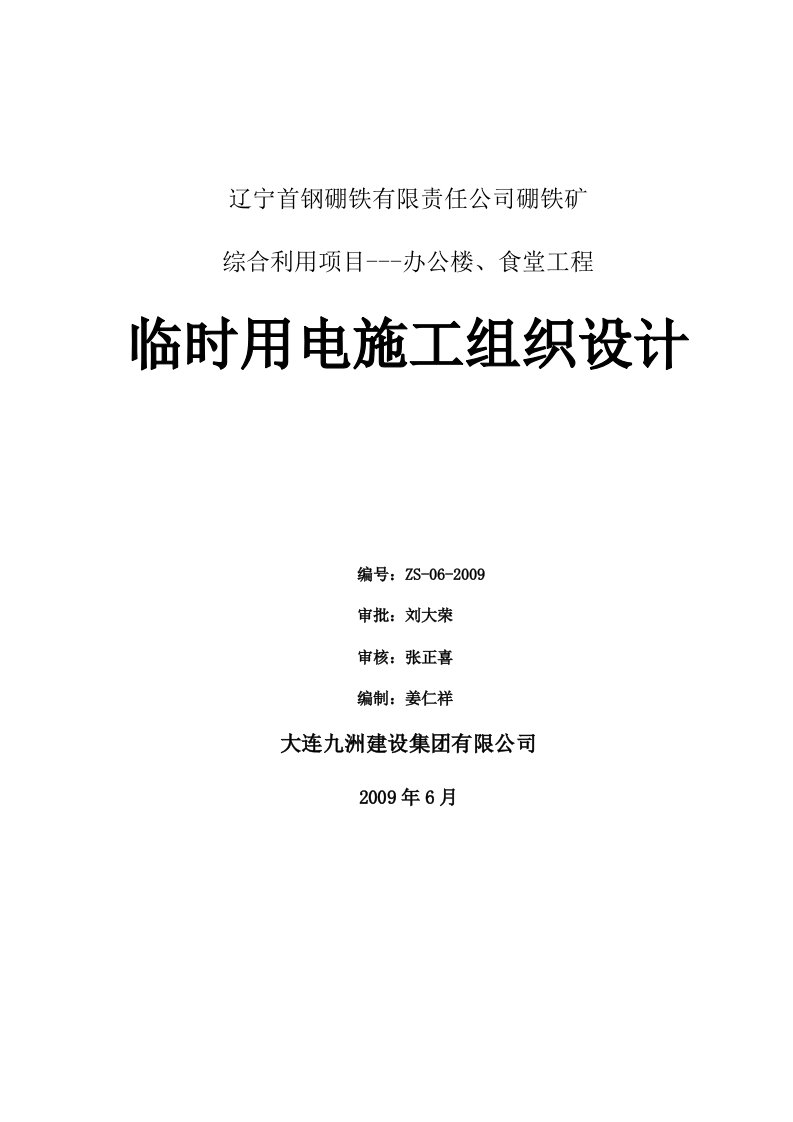 辽宁首钢硼铁有限责任公司硼铁矿

综合利用项目---办公楼、食堂工程

临时用电施工组织设计

编号：ZS-06-2009

审批：刘大荣

审核：张正喜

编制：姜仁祥

大连九洲建设集团有限公司

2009年6月